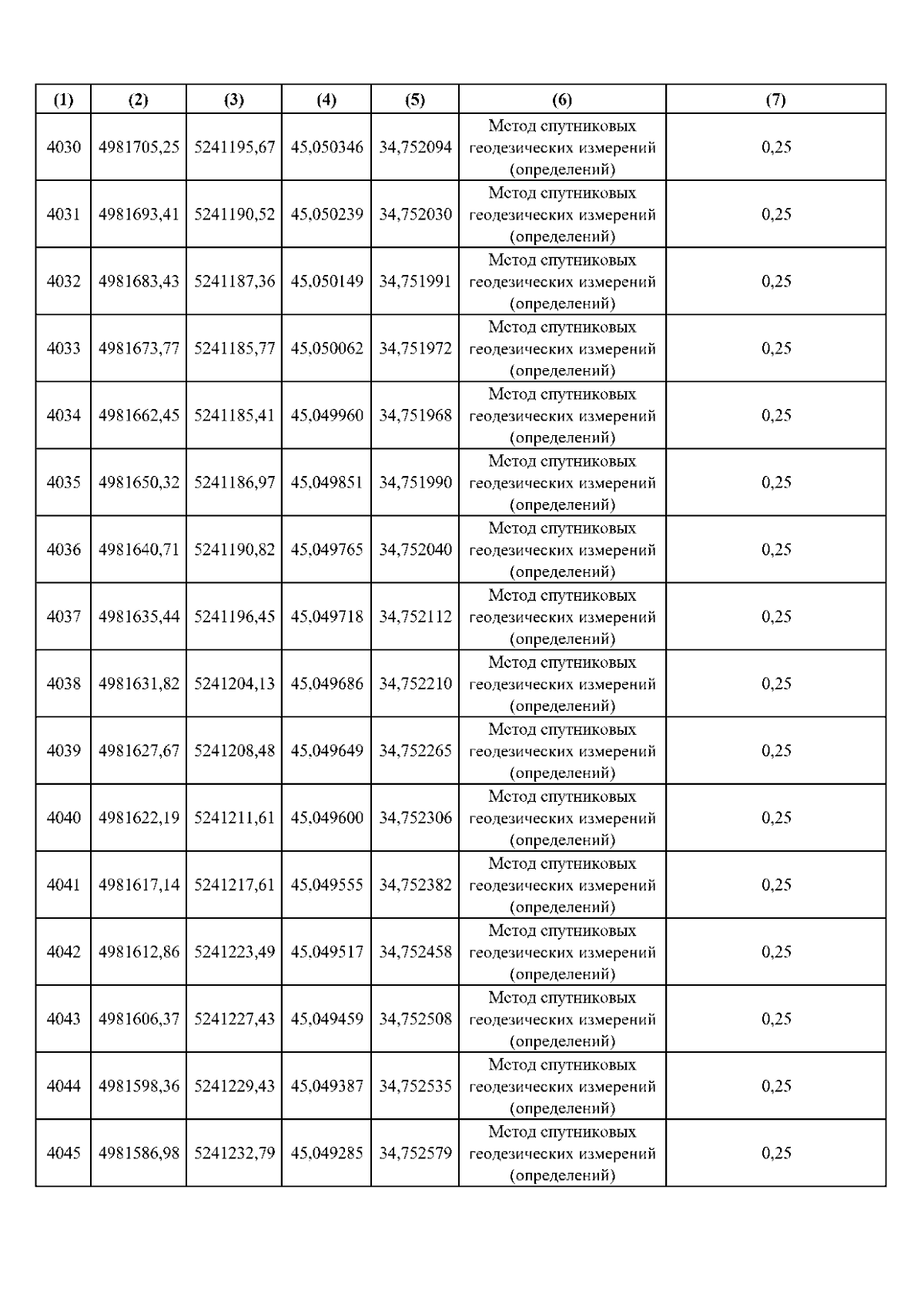 | (1) | (2) | (3) | (4) | (5) | (6) | (7) |
|---|---|---|---|---|---|---|
| 4030 | 4981705,25 | 5241195,67 | 45,050346 | 34,752094 | Метод спутниковых геодезических измерений (определений) | 0,25 |
| 4031 | 4981693,41 | 5241190,52 | 45,050239 | 34,752030 | Метод спутниковых геодезических измерений (определений) | 0,25 |
| 4032 | 4981683,43 | 5241187,36 | 45,050149 | 34,751991 | Метод спутниковых геодезических измерений (определений) | 0,25 |
| 4033 | 4981673,77 | 5241185,77 | 45,050062 | 34,751972 | Метод спутниковых геодезических измерений (определений) | 0,25 |
| 4034 | 4981662,45 | 5241185,41 | 45,049960 | 34,751968 | Метод спутниковых геодезических измерений (определений) | 0,25 |
| 4035 | 4981650,32 | 5241186,97 | 45,049851 | 34,751990 | Метод спутниковых геодезических измерений (определений) | 0,25 |
| 4036 | 4981640,71 | 5241190,82 | 45,049765 | 34,752040 | Метод спутниковых геодезических измерений (определений) | 0,25 |
| 4037 | 4981635,44 | 5241196,45 | 45,049718 | 34,752112 | Метод спутниковых геодезических измерений (определений) | 0,25 |
| 4038 | 4981631,82 | 5241204,13 | 45,049686 | 34,752210 | Метод спутниковых геодезических измерений (определений) | 0,25 |
| 4039 | 4981627,67 | 5241208,48 | 45,049649 | 34,752265 | Метод спутниковых геодезических измерений (определений) | 0,25 |
| 4040 | 4981622,19 | 5241211,61 | 45,049600 | 34,752306 | Метод спутниковых геодезических измерений (определений) | 0,25 |
| 4041 | 4981617,14 | 5241217,61 | 45,049555 | 34,752382 | Метод спутниковых геодезических измерений (определений) | 0,25 |
| 4042 | 4981612,86 | 5241223,49 | 45,049517 | 34,752458 | Метод спутниковых геодезических измерений (определений) | 0,25 |
| 4043 | 4981606,37 | 5241227,43 | 45,049459 | 34,752508 | Метод спутниковых геодезических измерений (определений) | 0,25 |
| 4044 | 4981598,36 | 5241229,43 | 45,049387 | 34,752535 | Метод спутниковых геодезических измерений (определений) | 0,25 |
| 4045 | 4981586,98 | 5241232,79 | 45,049285 | 34,752579 | Метод спутниковых геодезических измерений (определений) | 0,25 |